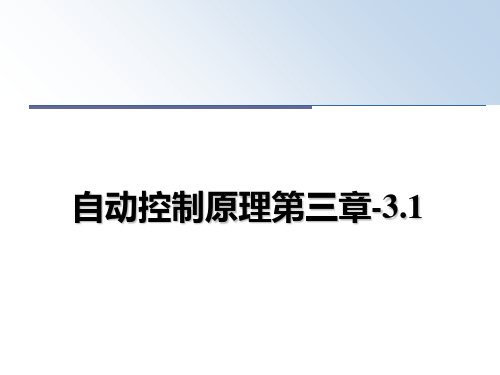 自动控制原理第三章-3.1